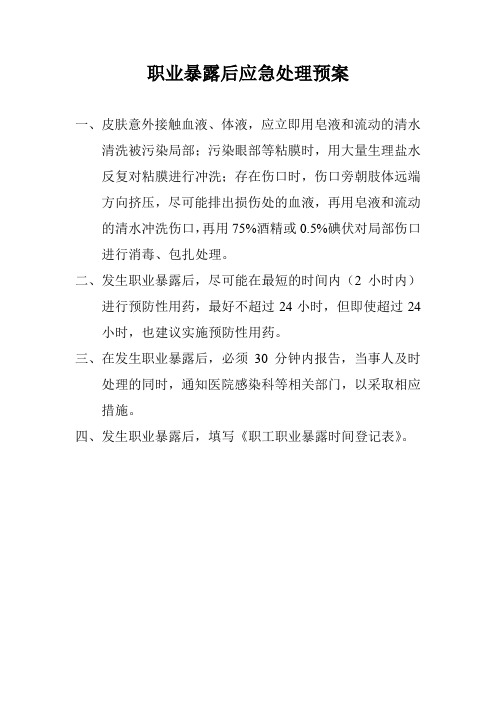 职业暴露后应急处理预案

一、皮肤意外接触血液、体液，应立即用皂液和流动的清水清洗被污染局部；污染眼部等粘膜时，用大量生理盐水反复对粘膜进行冲洗；存在伤口时，伤口旁朝肢体远端方向挤压，尽可能排出损伤处的血液，再用皂液和流动的清水冲洗伤口，再用 75%酒精或 0.5%碘伏对局部伤口进行消毒、包扎处理。

二、发生职业暴露后，尽可能在最短的时间内（2 小时内）进行预防性用药，最好不超过 24 小时，但即使超过 24 小时，也建议实施预防性用药。

三、在发生职业暴露后，必须 30 分钟内报告，当事人及时处理的同时，通知医院感染科等相关部门，以采取相应措施。

四、发生职业暴露后，填写《职工职业暴露时间登记表》。